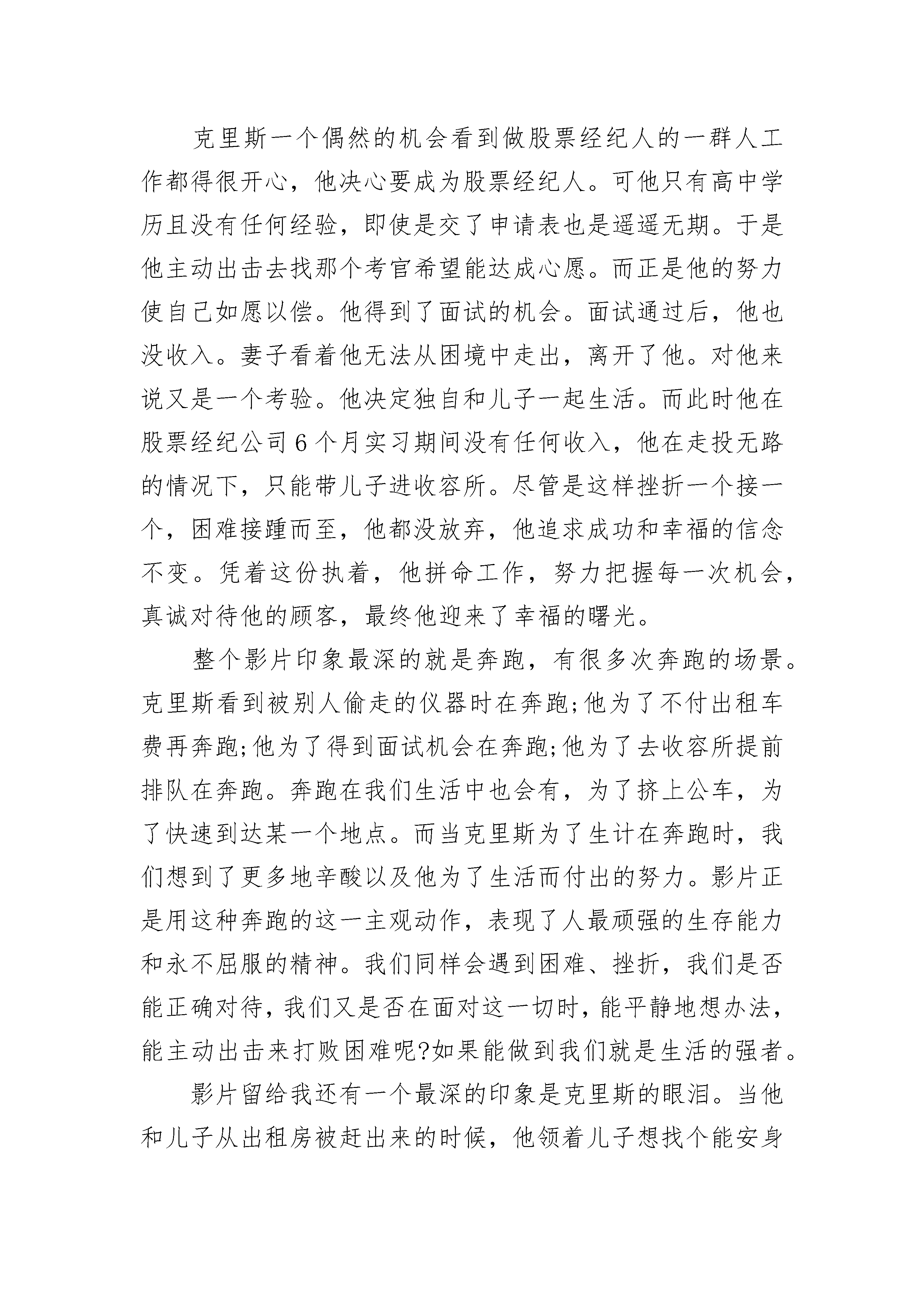 克里斯一个偶然的机会看到做股票经纪人的一群人工作都得很开心，他决心要成为股票经纪人。可他只有高中学历且没有任何经验，即使是交了申请表也是遥遥无期。于是他主动出击去找那个考官希望能达成心愿。而正是他的努力使自己如愿以偿。他得到了面试的机会。面试通过后，他也没收入。妻子看着他无法从困境中走出，离开了他。对他来说又是一个考验。他决定独自和儿子一起生活。而此时他在股票经纪公司6个月实习期间没有任何收入，他在走投无路的情况下，只能带儿子进收容所。尽管是这样挫折一个接一个，困难接踵而至，他都没放弃，他追求成功和幸福的信念不变。凭着这份执着，他拼命工作，努力把握每一次机会，真诚对待他的顾客，最终他迎来了幸福的曙光。

整个影片印象最深的就是奔跑，有很多次奔跑的场景。克里斯看到被别人偷走的仪器时在奔跑;他为了不付出租车费再奔跑;他为了得到面试机会在奔跑;他为了去收容所提前排队在奔跑。奔跑在我们生活中也会有，为了挤上公车，为了快速到达某一个地点。而当克里斯为了生计在奔跑时，我们想到了更多地辛酸以及他为了生活而付出的努力。影片正是用这种奔跑的这一主观动作，表现了人最顽强的生存能力和永不屈服的精神。我们同样会遇到困难、挫折，我们是否能正确对待，我们又是否在面对这一切时，能平静地想办法，能主动出击来打败困难呢?如果能做到我们就是生活的强者。

影片留给我还有一个最深的印象是克里斯的眼泪。当他和儿子从出租房被赶出来的时候，他领着儿子想找个能安身